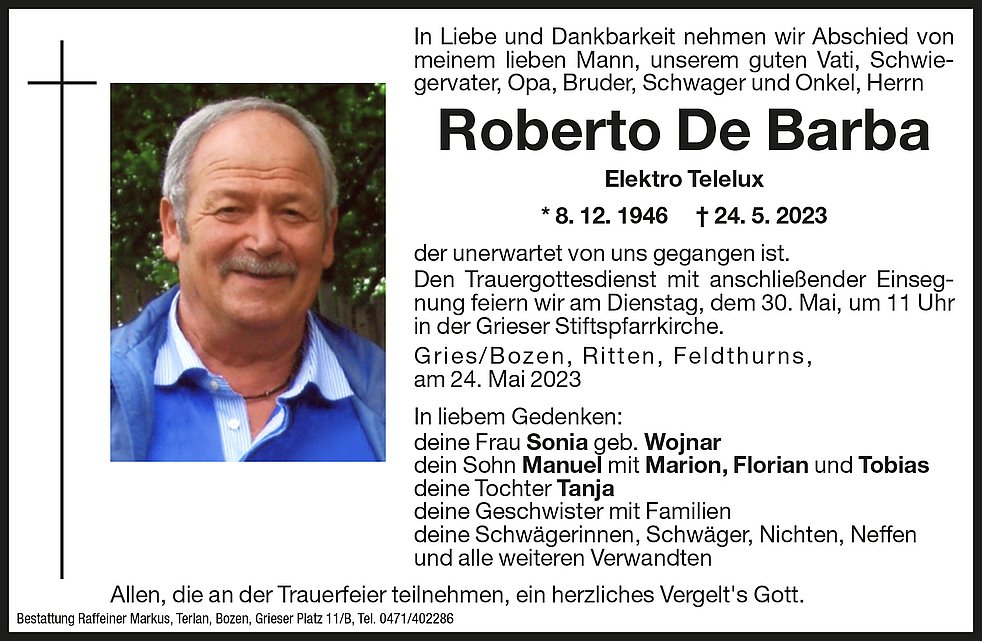 In Liebe und Dankbarkeit nehmen wir Abschied von meinem lieben Mann, unserem guten Vati, Schwiegervater, Opa, Bruder, Schwager und Onkel, Herrn

Roberto De Barba

Elektro Telelux

* 8. 12. 1946 † 24. 5. 2023

der unerwartet von uns gegangen ist.

Den Trauergottesdienst mit anschließender Einsegnung feiern wir am Dienstag, dem 30. Mai, um 11 Uhr in der Grieser Stiftspfarrkirche.

Gries/Bozen, Ritten, Feldthurns, am 24. Mai 2023

In liebem Gedenken:
deine Frau Sonia geb. Wojnar
dein Sohn Manuel mit Marion, Florian und Tobias
deine Tochter Tanja
deine Geschwister mit Familien
deine Schwägerinnen, Schwäger, Nichten, Neffen und alle weiteren Verwandten

Allen, die an der Trauerfeier teilnehmen, ein herzliches Vergelt's Gott.

Bestattung Raffeiner Markus, Terlan, Bozen, Grieser Platz 11/B, Tel. 0471/402286